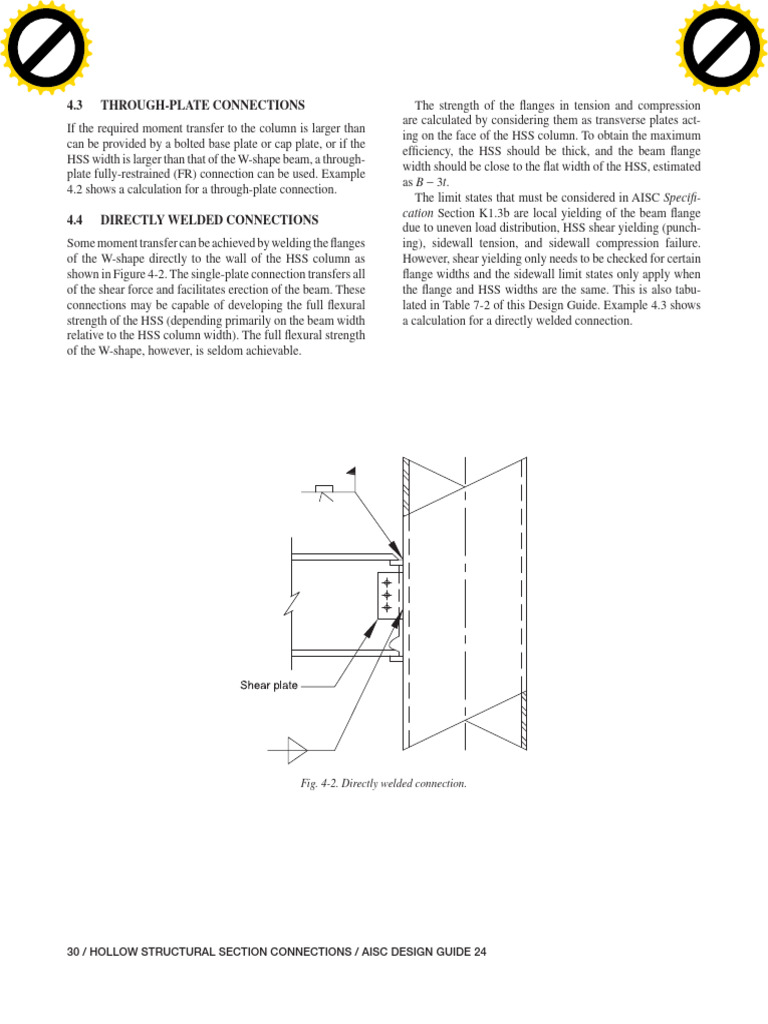 4.3 THROUGH-PLATE CONNECTIONS

If the required moment transfer to the column is larger than can be provided by a bolted base plate or cap plate, or if the HSS width is larger than that of the W-shape beam, a through-plate fully-restrained (FR) connection can be used. Example 4.2 shows a calculation for a through-plate connection.

4.4 DIRECTLY WELDED CONNECTIONS

Some moment transfer can be achieved by welding the flanges of the W-shape directly to the wall of the HSS column as shown in Figure 4-2. The single-plate connection transfers all of the shear force and facilitates erection of the beam. These connections may be capable of developing the full flexural strength of the HSS (depending primarily on the beam width relative to the HSS column width). The full flexural strength of the W-shape, however, is seldom achievable.

The strength of the flanges in tension and compression are calculated by considering them as transverse plates acting on the face of the HSS column. To obtain the maximum efficiency, the HSS should be thick, and the beam flange width should be close to the flat width of the HSS, estimated as $B - 3t$.

The limit states that must be considered in AISC Specification Section K1.3b are local yielding of the beam flange due to uneven load distribution, HSS shear yielding (punching), sidewall tension, and sidewall compression failure. However, shear yielding only needs to be checked for certain flange widths and the sidewall limit states only apply when the flange and HSS widths are the same. This is also tabulated in Table 7-2 of this Design Guide. Example 4.3 shows a calculation for a directly welded connection.

Shear plate

Fig. 4-2. Directly welded connection.

30 / HOLLOW STRUCTURAL SECTION CONNECTIONS / AISC DESIGN GUIDE 24